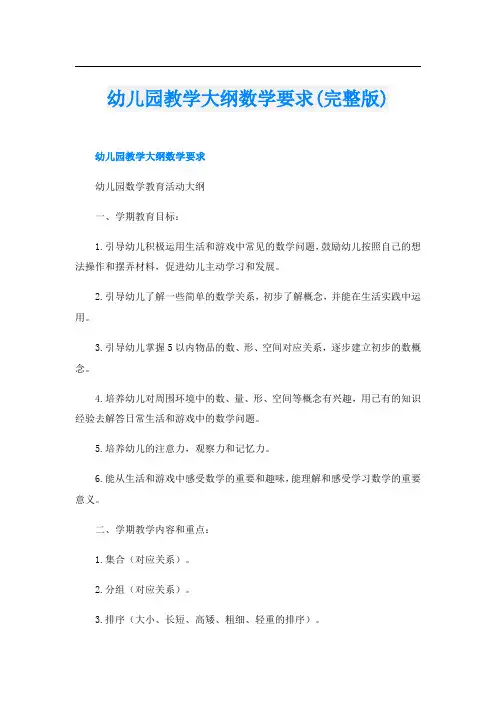 幼儿园教学大纲数学要求(完整版)

幼儿园教学大纲数学要求

幼儿园数学教育活动大纲

一、学期教育目标：

1.引导幼儿积极运用生活和游戏中常见的数学问题,鼓励幼儿按照自己的想法操作和摆弄材料，促进幼儿主动学习和发展。

2.引导幼儿了解一些简单的数学关系，初步了解概念，并能在生活实践中运用。

3.引导幼儿掌握5以内物品的数、形、空间对应关系，逐步建立初步的数概念。

4.培养幼儿对周围环境中的数、量、形、空间等概念有兴趣，用已有的知识经验去解答日常生活和游戏中的数学问题。

5.培养幼儿的注意力，观察力和记忆力。

6.能从生活和游戏中感受数学的重要和趣味,能理解和感受学习数学的重要意义。

二、学期教学内容和重点：

1.集合（对应关系）。

2.分组（对应关系）。

3.排序（大小、长短、高矮、粗细、轻重的排序）。